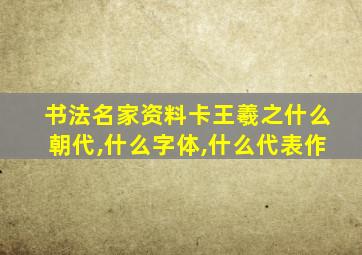 书法名家资料卡王羲之什么朝代,什么字体,什么代表作